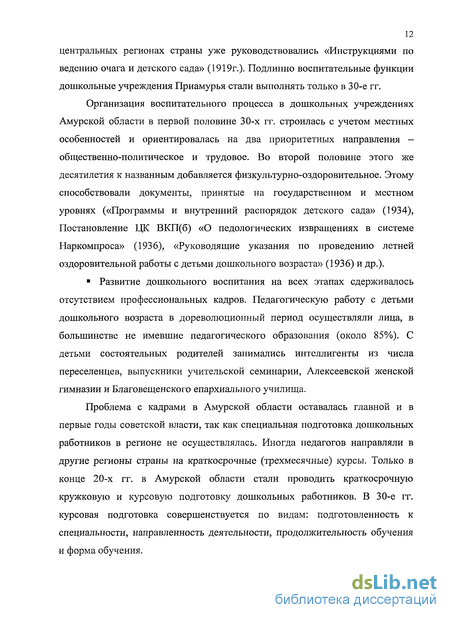 12

центральных регионах страны уже руководствовались «Инструкциями по ведению очага и детского сада» (1919г.). Подлинно воспитательные функции дошкольные учреждения Приамурья стали выполнять только в 30-е гг.

Организация воспитательного процесса в дошкольных учреждениях Амурской области в первой половине 30-х гг. строилась с учетом местных особенностей и ориентировалась на два приоритетных направления – общественно-политическое и трудовое. Во второй половине этого же десятилетия к названным добавляется физкультурно-оздоровительное. Этому способствовали документы, принятые на государственном и местном уровнях («Программы и внутренний распорядок детского сада» (1934), Постановление ЦК ВКП(б) «О педологических извращениях в системе Наркомпроса» (1936), «Руководящие указания по проведению летней оздоровительной работы с детьми дошкольного возраста» (1936) и др.).

▪ Развитие дошкольного воспитания на всех этапах сдерживалось отсутствием профессиональных кадров. Педагогическую работу с детьми дошкольного возраста в дореволюционный период осуществляли лица, в большинстве не имевшие педагогического образования (около 85%). С детьми состоятельных родителей занимались интеллигенты из числа переселенцев, выпускники учительской семинарии, Алексеевской женской гимназии и Благовещенского епархиального училища.

Проблема с кадрами в Амурской области оставалась главной и в первые годы советской власти, так как специальная подготовка дошкольных работников в регионе не осуществлялась. Иногда педагогов направляли в другие регионы страны на краткосрочные (трехмесячные) курсы. Только в конце 20-х гг. в Амурской области стали проводить краткосрочную кружковую и курсовую подготовку дошкольных работников. В 30-е гг. курсовая подготовка совершенствуется по видам: подготовленность к специальности, направленность деятельности, продолжительность обучения и форма обучения.

dsLib.net
библиотека диссертаций